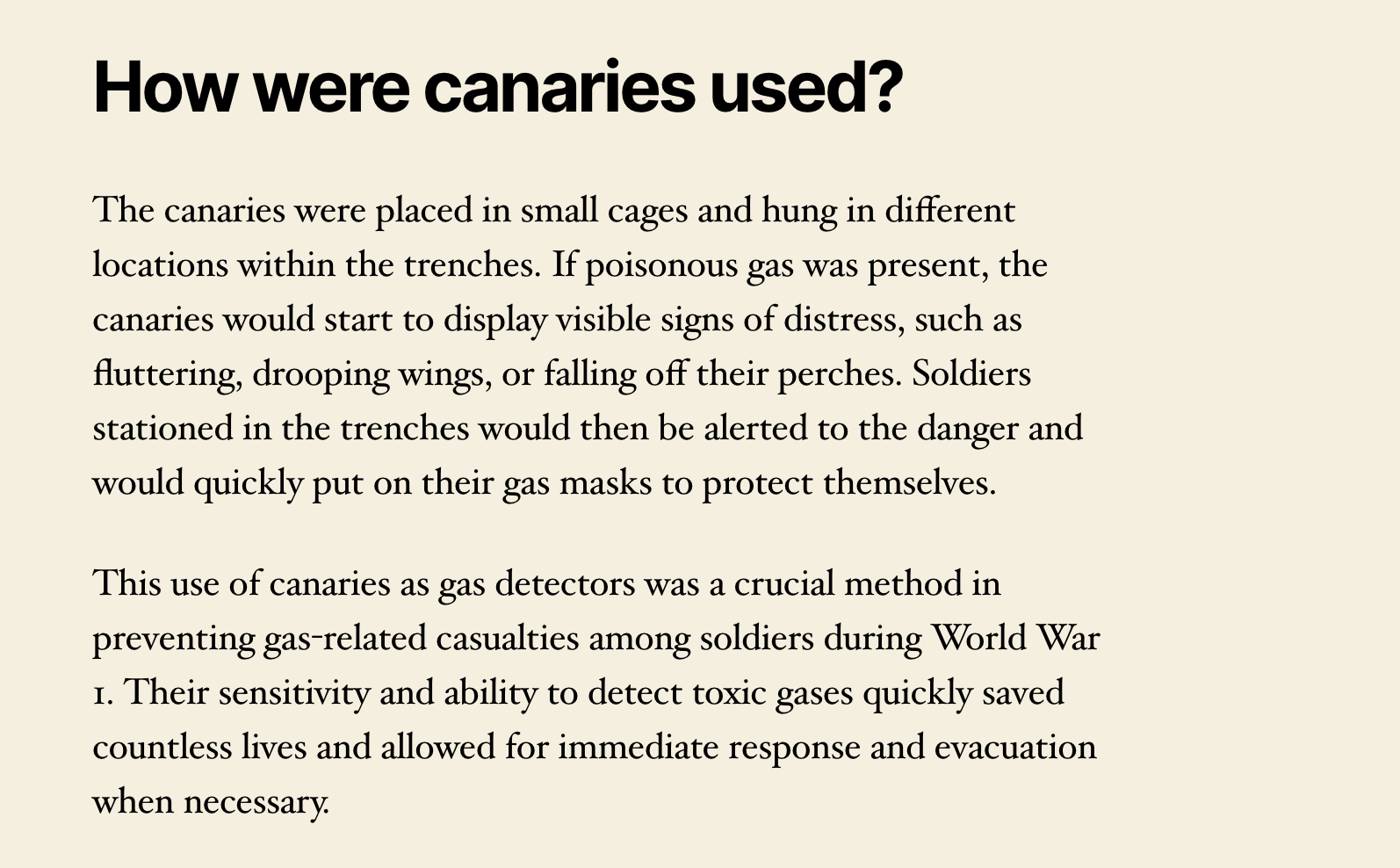 How were canaries used?

The canaries were placed in small cages and hung in different locations within the trenches. If poisonous gas was present, the canaries would start to display visible signs of distress, such as fluttering, drooping wings, or falling off their perches. Soldiers stationed in the trenches would then be alerted to the danger and would quickly put on their gas masks to protect themselves.

This use of canaries as gas detectors was a crucial method in preventing gas-related casualties among soldiers during World War 1. Their sensitivity and ability to detect toxic gases quickly saved countless lives and allowed for immediate response and evacuation when necessary.